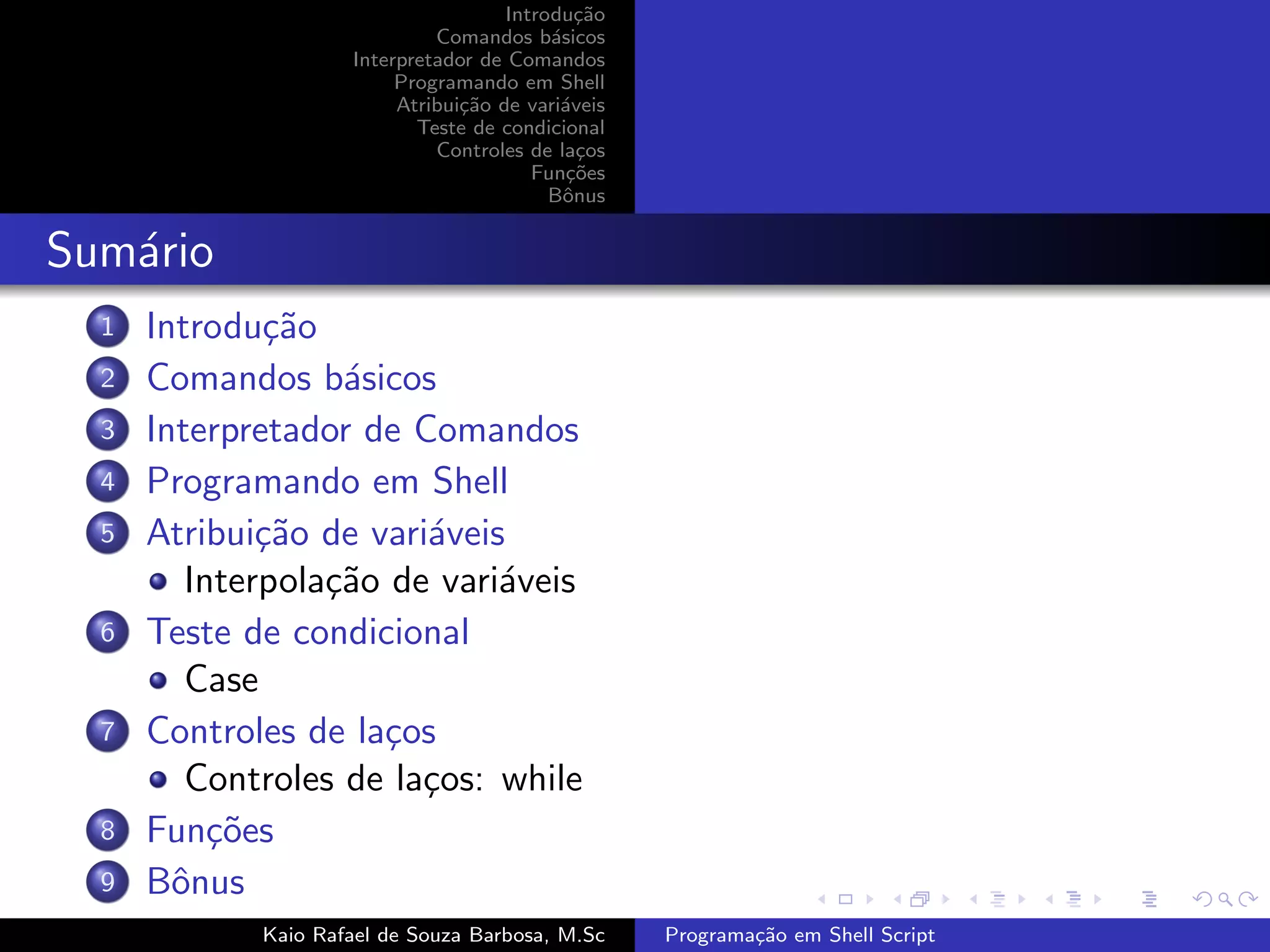 Introdução
Comandos básicos
Interpretador de Comandos
Programando em Shell
Atribuição de variáveis
Teste de condicional
Controles de laços
Funções
Bônus

Sumário

1 Introdução
2 Comandos básicos
3 Interpretador de Comandos
4 Programando em Shell
5 Atribuição de variáveis
• Interpolação de variáveis
6 Teste de condicional
• Case
7 Controles de laços
• Controles de laços: while
8 Funções
9 Bônus

Kaio Rafael de Souza Barbosa, M.Sc
Programação em Shell Script